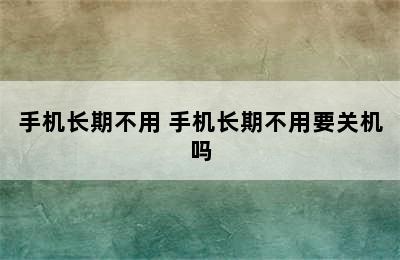 手机长期不用 手机长期不用要关机吗